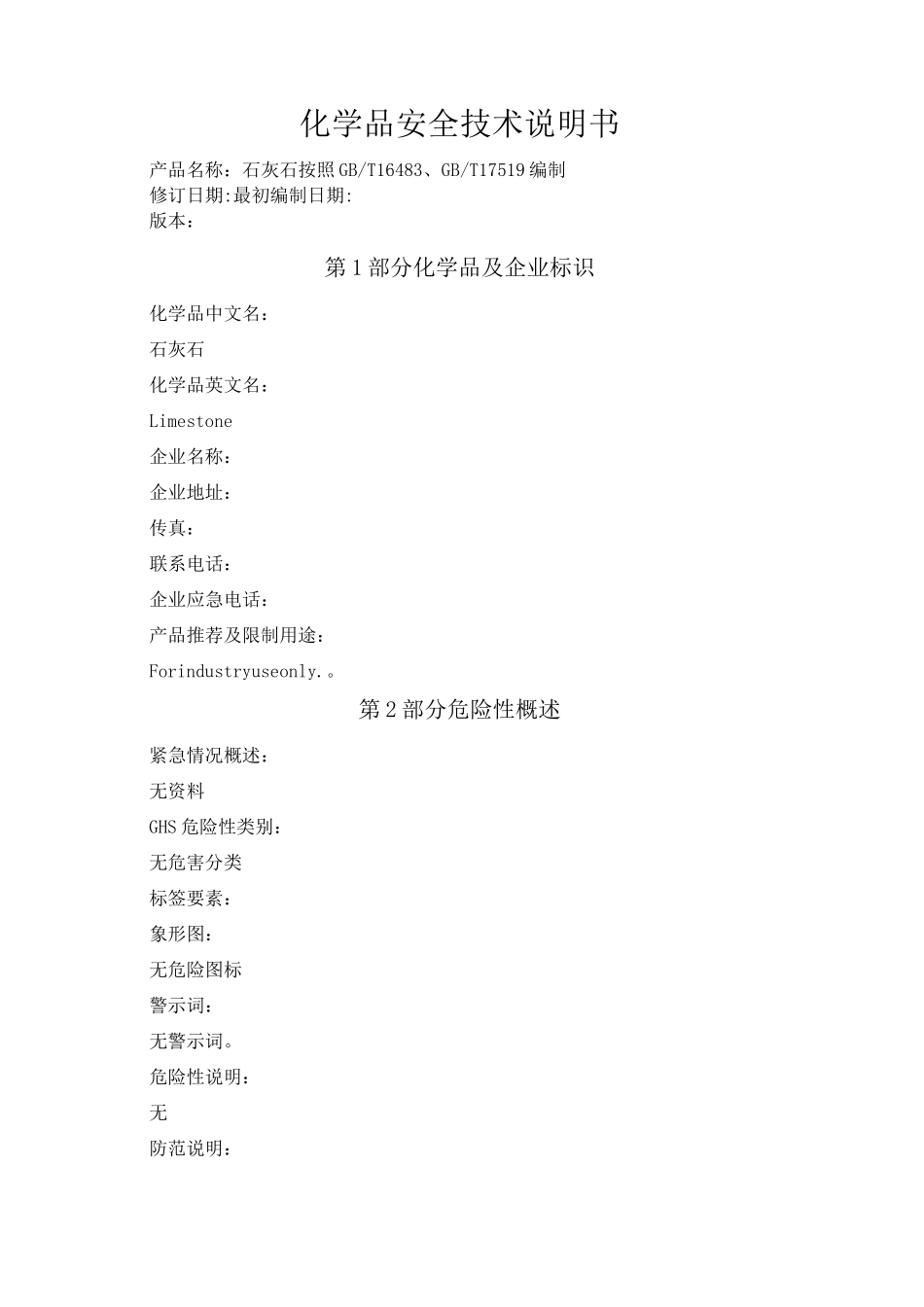 化学品安全技术说明书

产品名称：石灰石按照GB/T16483、GB/T17519编制
修订日期:最初编制日期:
版本：

第1部分化学品及企业标识

化学品中文名：

石灰石

化学品英文名：

Limestone

企业名称：

企业地址：

传真：

联系电话：

企业应急电话：

产品推荐及限制用途：

Forindustryuseonly.。

第2部分危险性概述

紧急情况概述：

无资料

GHS危险性类别：

无危害分类

标签要素：

象形图：

无危险图标

警示词：

无警示词。

危险性说明：

无

防范说明：